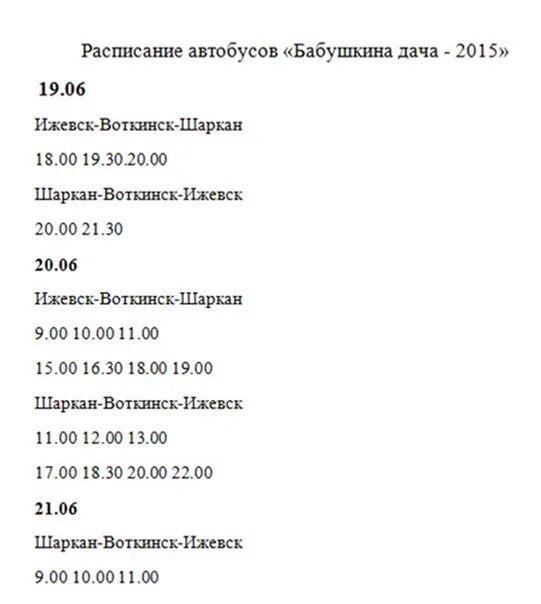 Расписание автобусов «Бабушкина дача - 2015»

19.06

Ижевск-Воткинск-Шаркан

18.00 19.30.20.00

Шаркан-Воткинск-Ижевск

20.00 21.30

20.06

Ижевск-Воткинск-Шаркан

9.00 10.00 11.00

15.00 16.30 18.00 19.00

Шаркан-Воткинск-Ижевск

11.00 12.00 13.00

17.00 18.30 20.00 22.00

21.06

Шаркан-Воткинск-Ижевск

9.00 10.00 11.00